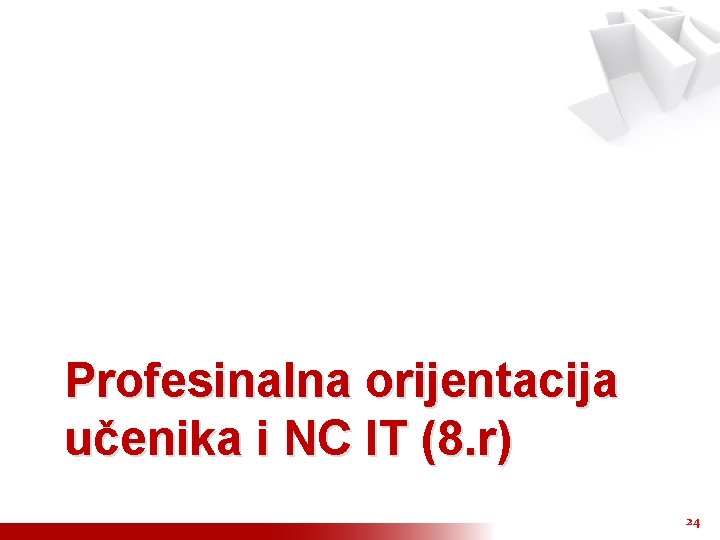 Profesinalna orijentacija učenika i NC IT (8.r)

24